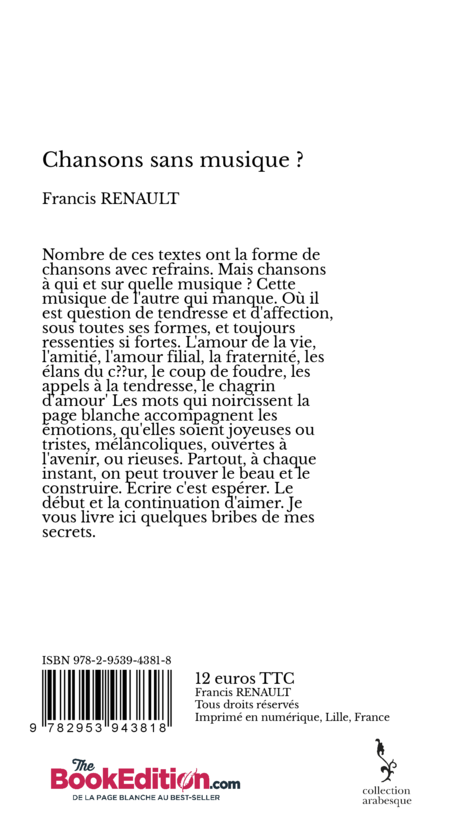 Chansons sans musique ?

Francis RENAULT

Nombre de ces textes ont la forme de chansons avec refrains. Mais chansons à qui et sur quelle musique ? Cette musique de l'autre qui manque. Où il est question de tendresse et d'affection, sous toutes ses formes, et toujours ressenties si fortes. L'amour de la vie, l'amitié, l'amour filial, la fraternité, les élans du c??ur, le coup de foudre, les appels à la tendresse, le chagrin d'amour' Les mots qui noircissent la page blanche accompagnent les émotions, qu'elles soient joyeuses ou tristes, mélancoliques, ouvertes à l'avenir, ou rieuses. Partout, à chaque instant, on peut trouver le beau et le construire. Ecrire c'est espérer. Le début et la continuation d'aimer. Je vous livre ici quelques bribes de mes secrets.

ISBN 978-2-9539-4381-8

9 782953 943818

12 euros TTC
Francis RENAULT
Tous droits réservés
Imprimé en numérique, Lille, France

The BookEdition.com
DE LA PAGE BLANCHE AU BEST-SELLER

collection arabesque